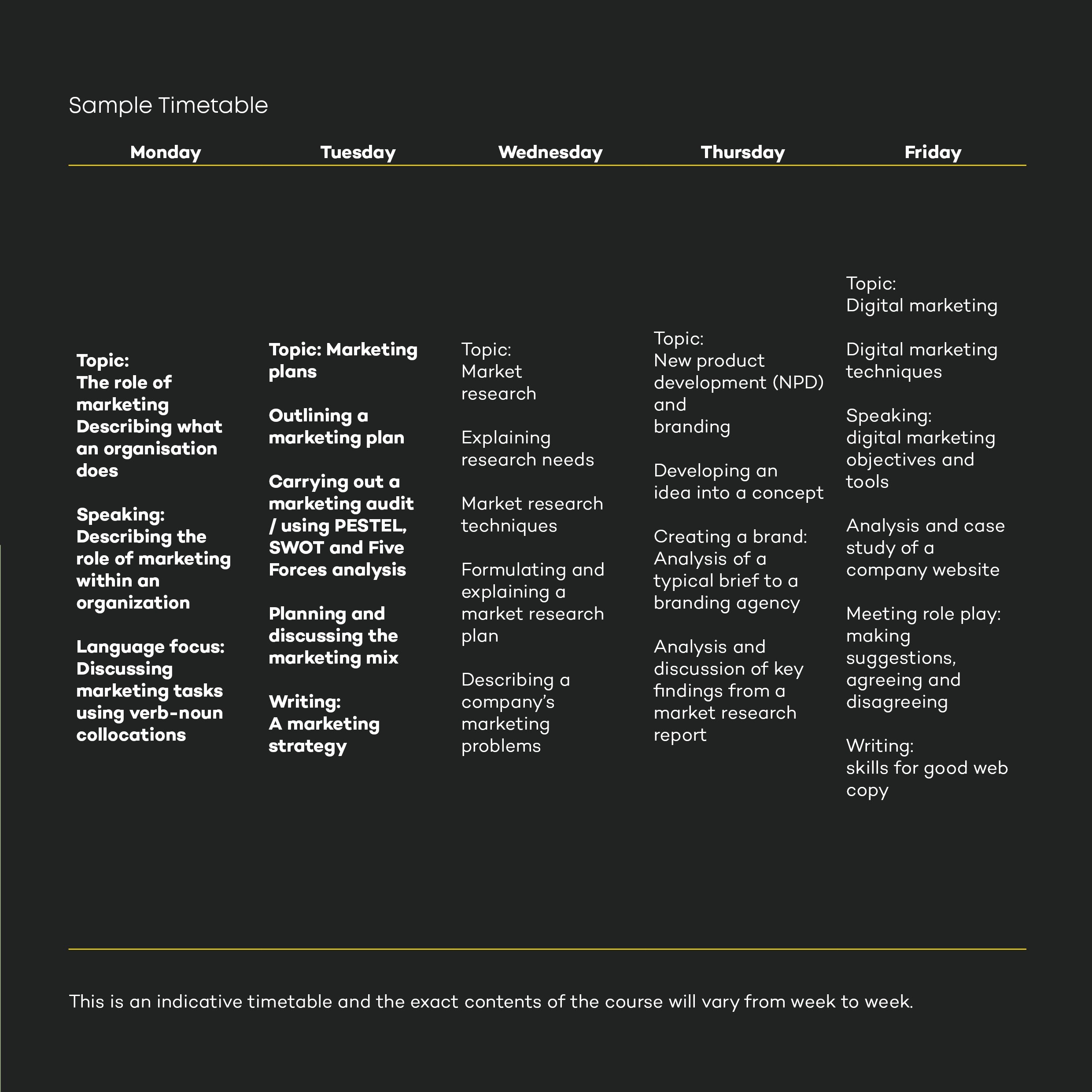 Sample Timetable

| Monday | Tuesday | Wednesday | Thursday | Friday |
|---|---|---|---|---|
| Topic: The role of marketing Describing what an organisation does<br><br>Speaking: Describing the role of marketing within an organization<br><br>Language focus: Discussing marketing tasks using verb-noun collocations | Topic: Marketing plans<br><br>Outlining a marketing plan<br><br>Carrying out a marketing audit / using PESTEL, SWOT and Five Forces analysis<br><br>Planning and discussing the marketing mix<br><br>Writing: A marketing strategy | Topic: Market research<br><br>Explaining research needs<br><br>Market research techniques<br><br>Formulating and explaining a market research plan<br><br>Describing a company's marketing problems | Topic: New product development (NPD) and branding<br><br>Developing an idea into a concept<br><br>Creating a brand: Analysis of a typical brief to a branding agency<br><br>Analysis and discussion of key findings from a market research report | Topic: Digital marketing<br><br>Digital marketing techniques<br><br>Speaking: digital marketing objectives and tools<br><br>Analysis and case study of a company website<br><br>Meeting role play: making suggestions, agreeing and disagreeing<br><br>Writing: skills for good web copy |

This is an indicative timetable and the exact contents of the course will vary from week to week.